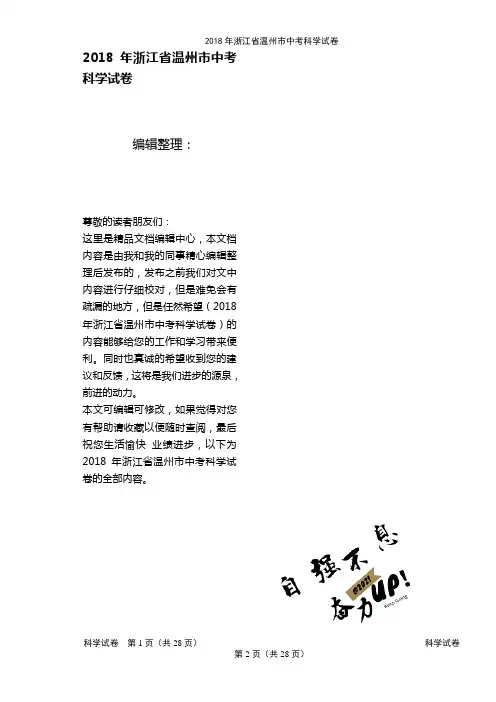 2018 年浙江省温州市中考科学试卷

2018 年浙江省温州市中考科学试卷

编辑整理：

尊敬的读者朋友们：
这里是精品文档编辑中心，本文档内容是由我和我的同事精心编辑整理后发布的，发布之前我们对文中内容进行仔细校对，但是难免会有疏漏的地方，但是任然希望（2018 年浙江省温州市中考科学试卷）的内容能够给您的工作和学习带来便利。同时也真诚的希望收到您的建议和反馈，这将是我们进步的源泉，前进的动力。
本文可编辑可修改，如果觉得对您有帮助请收藏以便随时查阅，最后祝您生活愉快 业绩进步，以下为 2018 年浙江省温州市中考科学试卷的全部内容。

自强不息
@2021
奋力UP!

科学试卷 第 1 页（共 28 页）
科学试卷
第 2 页（共 28 页）